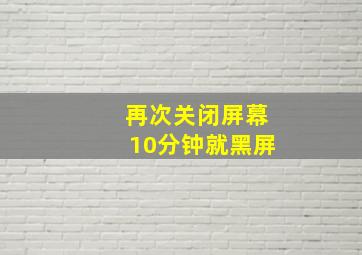 再次关闭屏幕
10分钟就黑屏